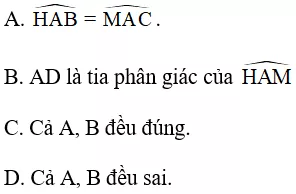 A. $\widehat{HAB} = \widehat{MAC}$.

B. AD là tia phân giác của $\widehat{HAM}$

C. Cả A, B đều đúng.

D. Cả A, B đều sai.